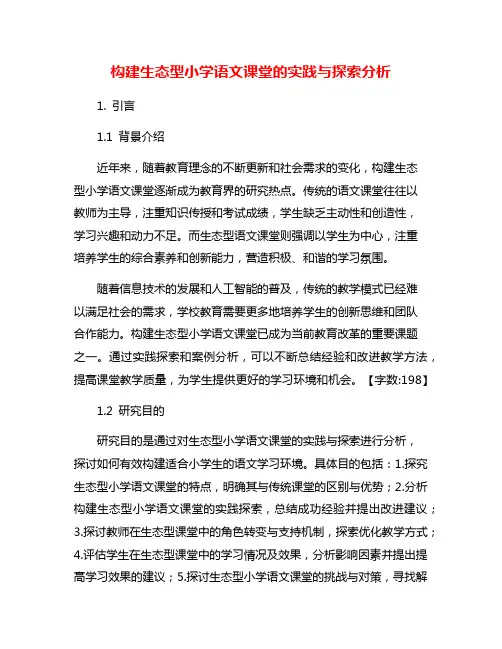 构建生态型小学语文课堂的实践与探索分析

1. 引言

1.1 背景介绍

近年来，随着教育理念的不断更新和社会需求的变化，构建生态型小学语文课堂逐渐成为教育界的研究热点。传统的语文课堂往往以教师为主导，注重知识传授和考试成绩，学生缺乏主动性和创造性，学习兴趣和动力不足。而生态型语文课堂则强调以学生为中心，注重培养学生的综合素养和创新能力，营造积极、和谐的学习氛围。

随着信息技术的发展和人工智能的普及，传统的教学模式已经难以满足社会的需求，学校教育需要更多地培养学生的创新思维和团队合作能力。构建生态型小学语文课堂已成为当前教育改革的重要课题之一。通过实践探索和案例分析，可以不断总结经验和改进教学方法，提高课堂教学质量，为学生提供更好的学习环境和机会。【字数:198】

1.2 研究目的

研究目的是通过对生态型小学语文课堂的实践与探索进行分析，探讨如何有效构建适合小学生的语文学习环境。具体目的包括：1.探究生态型小学语文课堂的特点，明确其与传统课堂的区别与优势；2.分析构建生态型小学语文课堂的实践探索，总结成功经验并提出改进建议；3.探讨教师在生态型课堂中的角色转变与支持机制，探索优化教学方式；4.评估学生在生态型课堂中的学习情况及效果，分析影响因素并提出提高学习效果的建议；5.探讨生态型小学语文课堂的挑战与对策，寻找解